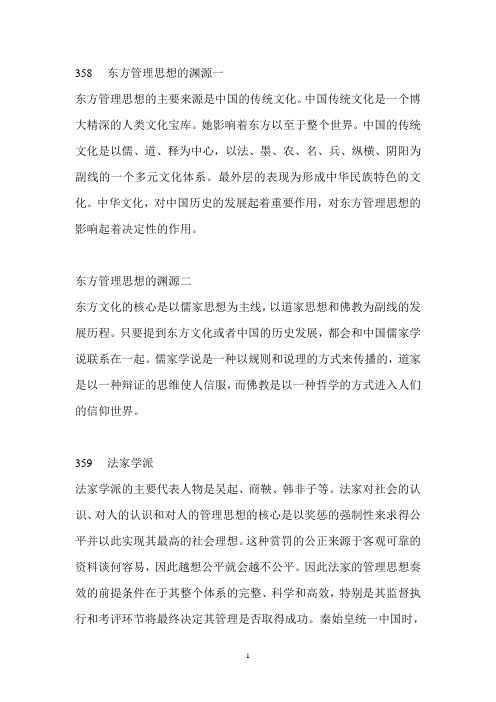 358　东方管理思想的渊源一

东方管理思想的主要来源是中国的传统文化。中国传统文化是一个博大精深的人类文化宝库。她影响着东方以至于整个世界。中国的传统文化是以儒、道、释为中心，以法、墨、农、名、兵、纵横、阴阳为副线的一个多元文化体系。最外层的表现为形成中华民族特色的文化。中华文化，对中国历史的发展起着重要作用，对东方管理思想的影响起着决定性的作用。

东方管理思想的渊源二

东方文化的核心是以儒家思想为主线，以道家思想和佛教为副线的发展历程。只要提到东方文化或者中国的历史发展，都会和中国儒家学说联系在一起。儒家学说是一种以规则和说理的方式来传播的，道家是以一种辩证的思维使人信服，而佛教是以一种哲学的方式进入人们的信仰世界。

359　法家学派

法家学派的主要代表人物是吴起、商鞅、韩非子等。法家对社会的认识、对人的认识和对人的管理思想的核心是以奖惩的强制性来求得公平并以此实现其最高的社会理想。这种赏罚的公正来源于客观可靠的资料谈何容易，因此越想公平就会越不公平。因此法家的管理思想奏效的前提条件在于其整个体系的完整、科学和高效，特别是其监督执行和考评环节将最终决定其管理是否取得成功。秦始皇统一中国时，

1